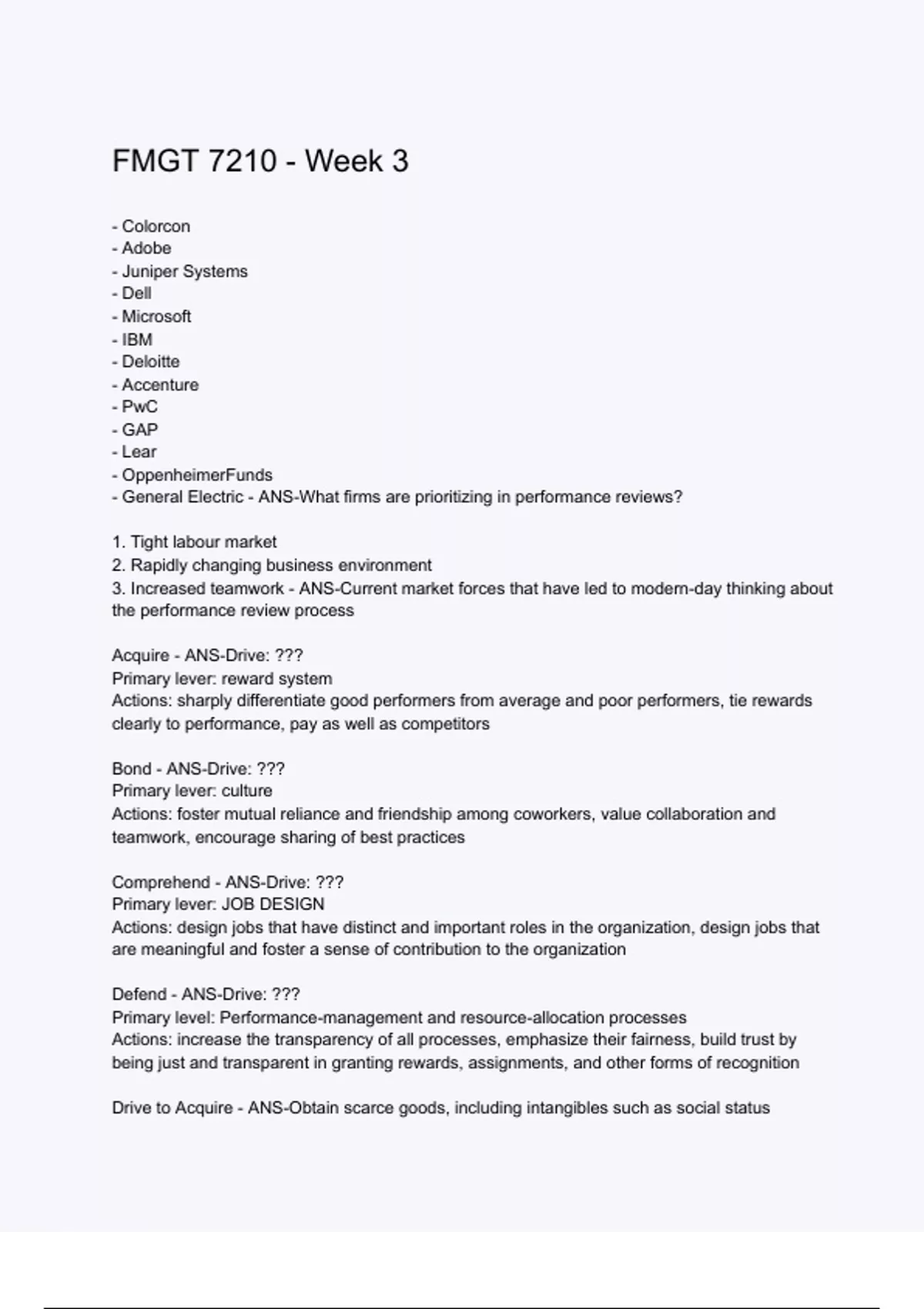 FMGT 7210 - Week 3

- Colorcon
- Adobe
- Juniper Systems
- Dell
- Microsoft
- IBM
- Deloitte
- Accenture
- PwC
- GAP
- Lear
- OppenheimerFunds
- General Electric - ANS-What firms are prioritizing in performance reviews?

1. Tight labour market
2. Rapidly changing business environment
3. Increased teamwork - ANS-Current market forces that have led to modern-day thinking about the performance review process

Acquire - ANS-Drive: ???
Primary lever: reward system
Actions: sharply differentiate good performers from average and poor performers, tie rewards clearly to performance, pay as well as competitors

Bond - ANS-Drive: ???
Primary lever: culture
Actions: foster mutual reliance and friendship among coworkers, value collaboration and teamwork, encourage sharing of best practices

Comprehend - ANS-Drive: ???
Primary lever: JOB DESIGN
Actions: design jobs that have distinct and important roles in the organization, design jobs that are meaningful and foster a sense of contribution to the organization

Defend - ANS-Drive: ???
Primary level: Performance-management and resource-allocation processes
Actions: increase the transparency of all processes, emphasize their fairness, build trust by being just and transparent in granting rewards, assignments, and other forms of recognition

Drive to Acquire - ANS-Obtain scarce goods, including intangibles such as social status